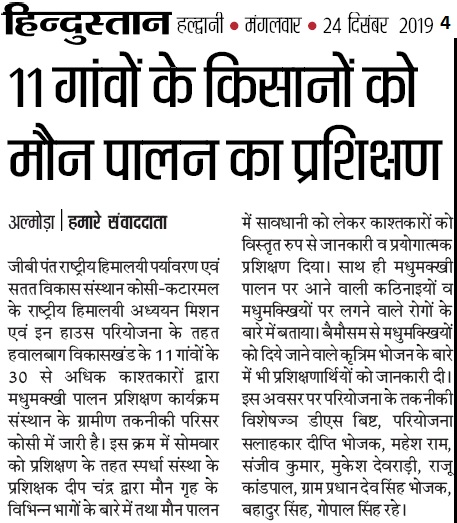 हिन्दुस्तान हल्द्वानी • मंगलवार • 24 दिसंबर 2019 4

11 गांवों के किसानों को मौन पालन का प्रशिक्षण

अल्मोड़ा | हमारे संवाददाता

जीबी पंत राष्ट्रीय हिमालयी पर्यावरण एवं सतत विकास संस्थान कोसी-कटारमल के राष्ट्रीय हिमालयी अध्ययन मिशन एवं इन हाउस परियोजना के तहत हवालबाग विकासखंड के 11 गांवों के 30 से अधिक काश्तकारों द्वारा मधुमक्खी पालन प्रशिक्षण कार्यक्रम संस्थान के ग्रामीण तकनीकी परिसर कोसी में जारी है। इस क्रम में सोमवार को प्रशिक्षण के तहत स्पर्धा संस्था के प्रशिक्षक दीप चंद्र द्वारा मौन गृह के विभिन्न भागों के बारे में तथा मौन पालन में सावधानी को लेकर काश्तकारों को विस्तृत रुप से जानकारी व प्रयोगात्मक प्रशिक्षण दिया। साथ ही मधुमक्खी पालन पर आने वाली कठिनाइयों व मधुमक्खियों पर लगने वाले रोगों के बारे में बताया। बैमौसम से मधुमक्खियों को दिये जाने वाले कृत्रिम भोजन के बारे में भी प्रशिक्षणार्थियों को जानकारी दी। इस अवसर पर परियोजना के तकनीकी विशेषज्ञ डीएस बिष्ट, परियोजना सलाहकार दीप्ति भोजक, महेश राम, संजीव कुमार, मुकेश देवराड़ी, राजू कांडपाल, ग्राम प्रधान देव सिंह भोजक, बहादुर सिंह, गोपाल सिंह रहे।